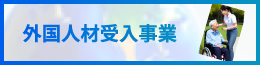 外国人材受入事業